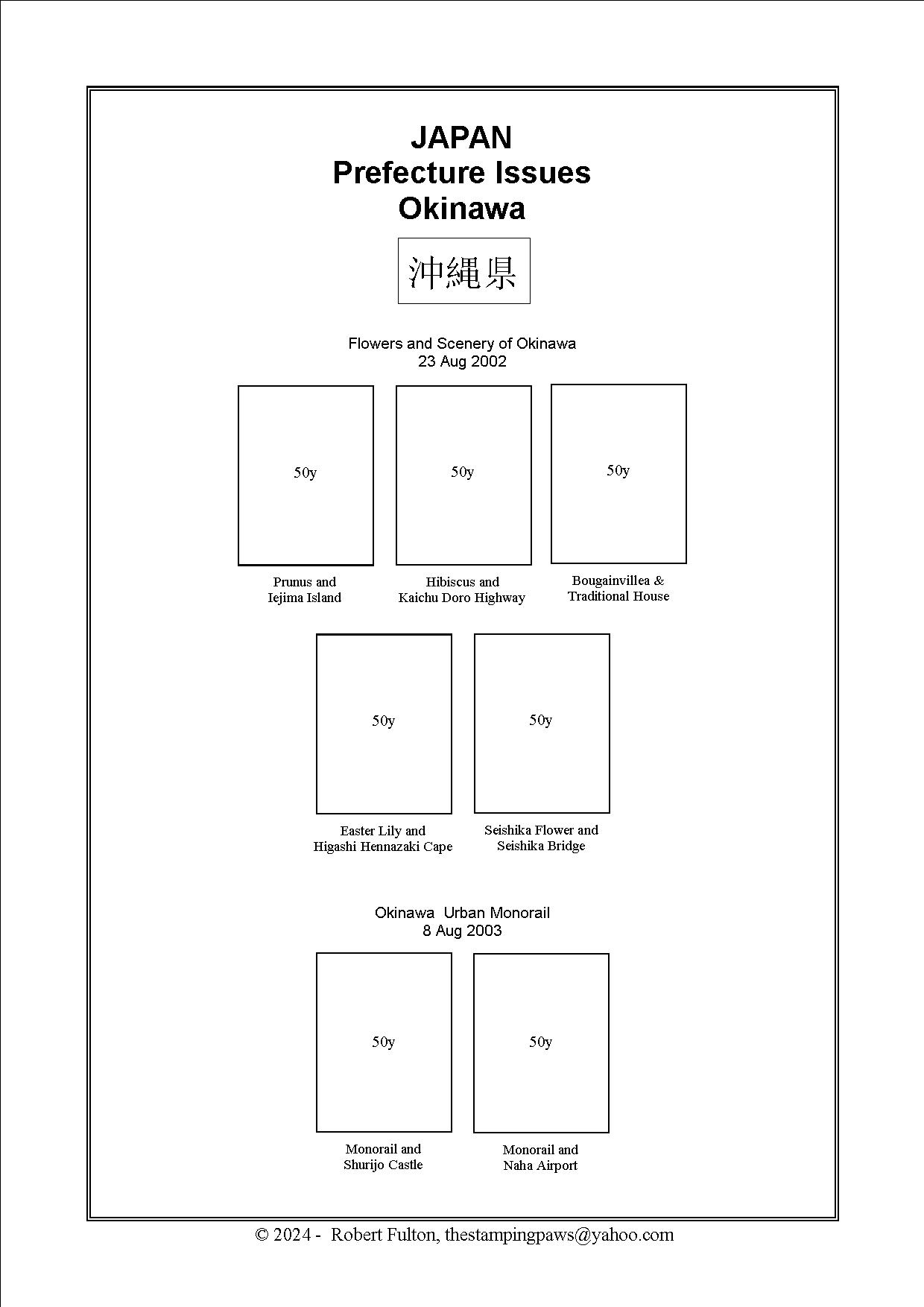 JAPAN
Prefecture Issues
Okinawa

沖縄県

Flowers and Scenery of Okinawa
23 Aug 2002

50y

Prunus and
Iejima Island

50y

Hibiscus and
Kaichu Doro Highway

50y

Bougainvillea &
Traditional House

50y

Easter Lily and
Higashi Hennazaki Cape

50y

Seishika Flower and
Seishika Bridge

Okinawa Urban Monorail
8 Aug 2003

50y

Monorail and
Shurijo Castle

50y

Monorail and
Naha Airport

© 2024 - Robert Fulton, thestampingpaws@yahoo.com